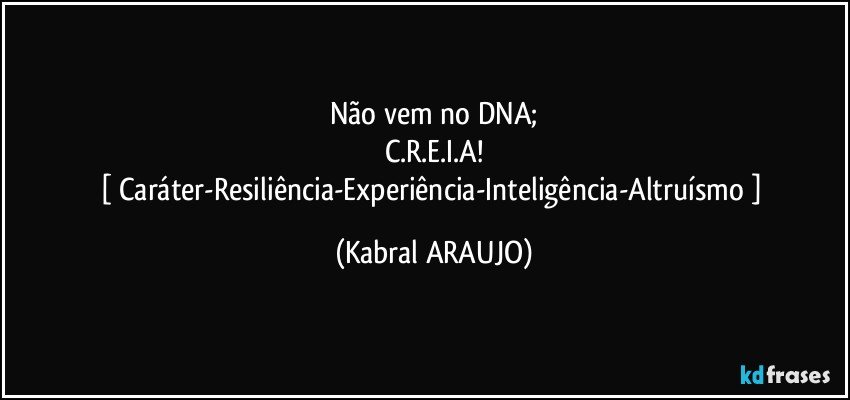 Não vem no DNA;
C.R.E.I.A!
[ Caráter-Resiliência-Experiência-Inteligência-Altruísmo ]

(Kabral ARAUJO)

kdfrases